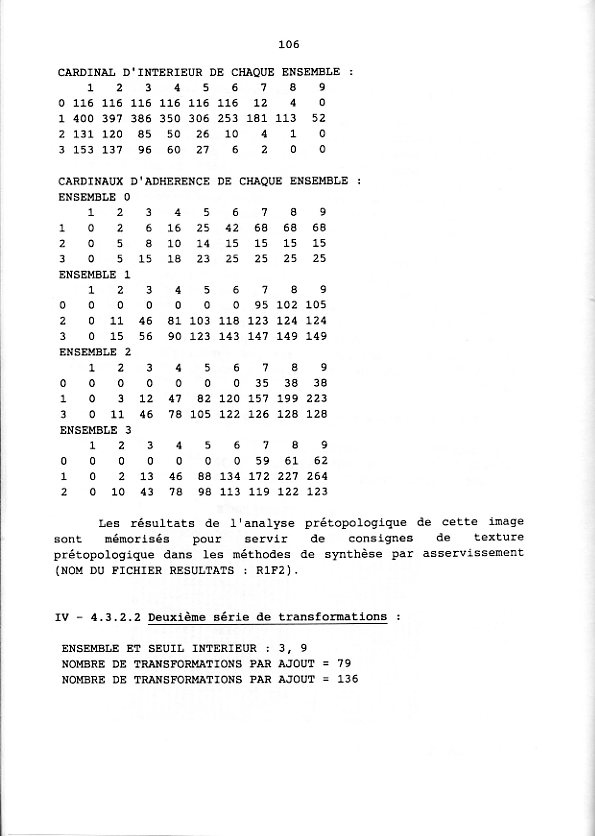 106

CARDINAL D'INTERIEUR DE CHAQUE ENSEMBLE :

|   | 1 | 2 | 3 | 4 | 5 | 6 | 7 | 8 | 9 |
|---|---|---|---|---|---|---|---|---|---|
| 0 | 116 | 116 | 116 | 116 | 116 | 116 | 12 | 4 | 0 |
| 1 | 400 | 397 | 386 | 350 | 306 | 253 | 181 | 113 | 52 |
| 2 | 131 | 120 | 85 | 50 | 26 | 10 | 4 | 1 | 0 |
| 3 | 153 | 137 | 96 | 60 | 27 | 6 | 2 | 0 | 0 |

CARDINAUX D'ADHERENCE DE CHAQUE ENSEMBLE :

ENSEMBLE 0

|   | 1 | 2 | 3 | 4 | 5 | 6 | 7 | 8 | 9 |
|---|---|---|---|---|---|---|---|---|---|
| 1 | 0 | 2 | 6 | 16 | 25 | 42 | 68 | 68 | 68 |
| 2 | 0 | 5 | 8 | 10 | 14 | 15 | 15 | 15 | 15 |
| 3 | 0 | 5 | 15 | 18 | 23 | 25 | 25 | 25 | 25 |

ENSEMBLE 1

|   | 1 | 2 | 3 | 4 | 5 | 6 | 7 | 8 | 9 |
|---|---|---|---|---|---|---|---|---|---|
| 0 | 0 | 0 | 0 | 0 | 0 | 0 | 95 | 102 | 105 |
| 2 | 0 | 11 | 46 | 81 | 103 | 118 | 123 | 124 | 124 |
| 3 | 0 | 15 | 56 | 90 | 123 | 143 | 147 | 149 | 149 |

ENSEMBLE 2

|   | 1 | 2 | 3 | 4 | 5 | 6 | 7 | 8 | 9 |
|---|---|---|---|---|---|---|---|---|---|
| 0 | 0 | 0 | 0 | 0 | 0 | 0 | 35 | 38 | 38 |
| 1 | 0 | 3 | 12 | 47 | 82 | 120 | 157 | 199 | 223 |
| 3 | 0 | 11 | 46 | 78 | 105 | 122 | 126 | 128 | 128 |

ENSEMBLE 3

|   | 1 | 2 | 3 | 4 | 5 | 6 | 7 | 8 | 9 |
|---|---|---|---|---|---|---|---|---|---|
| 0 | 0 | 0 | 0 | 0 | 0 | 0 | 59 | 61 | 62 |
| 1 | 0 | 2 | 13 | 46 | 88 | 134 | 172 | 227 | 264 |
| 2 | 0 | 10 | 43 | 78 | 98 | 113 | 119 | 122 | 123 |

Les résultats de l'analyse prétopologique de cette image sont mémorisés pour servir de consignes de texture prétopologique dans les méthodes de synthèse par asservissement (NOM DU FICHIER RESULTATS : R1F2).

IV - 4.3.2.2 Deuxième série de transformations :

ENSEMBLE ET SEUIL INTERIEUR : 3, 9
NOMBRE DE TRANSFORMATIONS PAR AJOUT = 79
NOMBRE DE TRANSFORMATIONS PAR AJOUT = 136